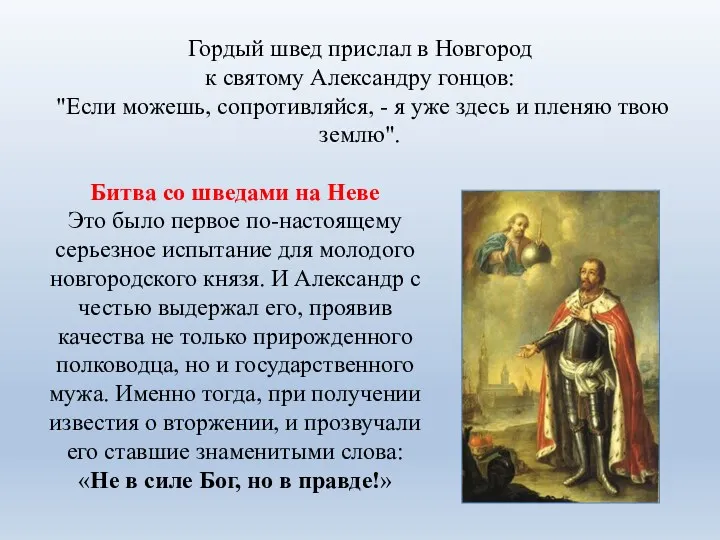 Гордый швед прислал в Новгород
к святому Александру гонцов:
"Если можешь, сопротивляйся, - я уже здесь и пленяю твою землю".

Битва со шведами на Неве
Это было первое по-настоящему серьезное испытание для молодого новгородского князя. И Александр с честью выдержал его, проявив качества не только прирожденного полководца, но и государственного мужа. Именно тогда, при получении известия о вторжении, и прозвучали его ставшие знаменитыми слова:
«Не в силе Бог, но в правде!»